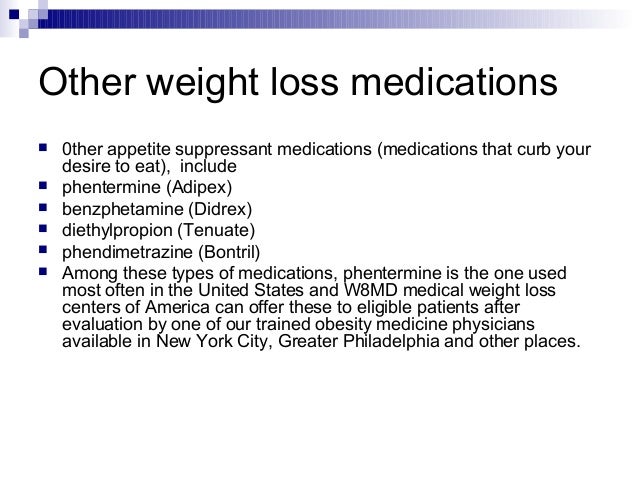 Other weight loss medications

• 0ther appetite suppressant medications (medications that curb your desire to eat), include
• phentermine (Adipex)
• benzphetamine (Didrex)
• diethylpropion (Tenuate)
• phendimetrazine (Bontril)
• Among these types of medications, phentermine is the one used most often in the United States and W8MD medical weight loss centers of America can offer these to eligible patients after evaluation by one of our trained obesity medicine physicians available in New York City, Greater Philadelphia and other places.